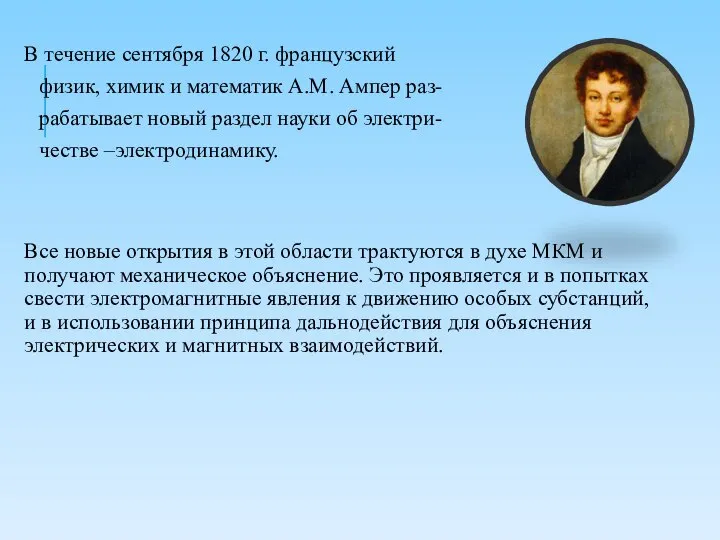 В течение сентября 1820 г. французский физик, химик и математик А.М. Ампер разрабатывает новый раздел науки об электричестве –электродинамику.

Все новые открытия в этой области трактуются в духе МКМ и получают механическое объяснение. Это проявляется и в попытках свести электромагнитные явления к движению особых субстанций, и в использовании принципа дальнодействия для объяснения электрических и магнитных взаимодействий.